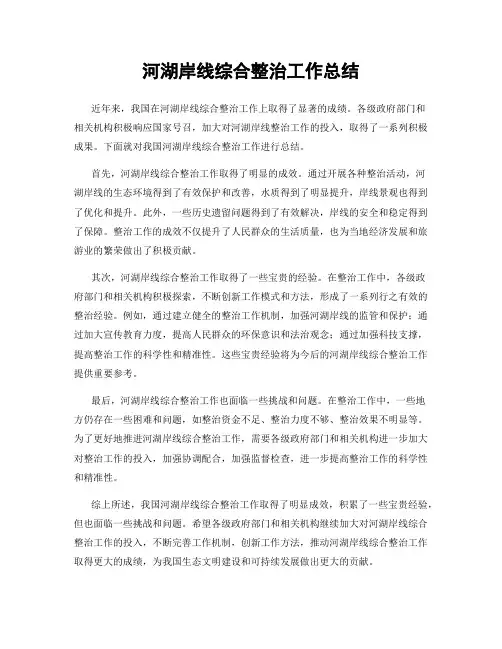 河湖岸线综合整治工作总结

近年来，我国在河湖岸线综合整治工作上取得了显著的成绩。各级政府部门和相关机构积极响应国家号召，加大对河湖岸线整治工作的投入，取得了一系列积极成果。下面就对我国河湖岸线综合整治工作进行总结。

首先，河湖岸线综合整治工作取得了明显的成效。通过开展各种整治活动，河湖岸线的生态环境得到了有效保护和改善，水质得到了明显提升，岸线景观也得到了优化和提升。此外，一些历史遗留问题得到了有效解决，岸线的安全和稳定得到了保障。整治工作的成效不仅提升了人民群众的生活质量，也为当地经济发展和旅游业的繁荣做出了积极贡献。

其次，河湖岸线综合整治工作取得了一些宝贵的经验。在整治工作中，各级政府部门和相关机构积极探索，不断创新工作模式和方法，形成了一系列行之有效的整治经验。例如，通过建立健全的整治工作机制，加强河湖岸线的监管和保护；通过加大宣传教育力度，提高人民群众的环保意识和法治观念；通过加强科技支撑，提高整治工作的科学性和精准性。这些宝贵经验将为今后的河湖岸线综合整治工作提供重要参考。

最后，河湖岸线综合整治工作也面临一些挑战和问题。在整治工作中，一些地方仍存在一些困难和问题，如整治资金不足、整治力度不够、整治效果不明显等。为了更好地推进河湖岸线综合整治工作，需要各级政府部门和相关机构进一步加大对整治工作的投入，加强协调配合，加强监督检查，进一步提高整治工作的科学性和精准性。

综上所述，我国河湖岸线综合整治工作取得了明显成效，积累了一些宝贵经验，但也面临一些挑战和问题。希望各级政府部门和相关机构继续加大对河湖岸线综合整治工作的投入，不断完善工作机制，创新工作方法，推动河湖岸线综合整治工作取得更大的成绩，为我国生态文明建设和可持续发展做出更大的贡献。